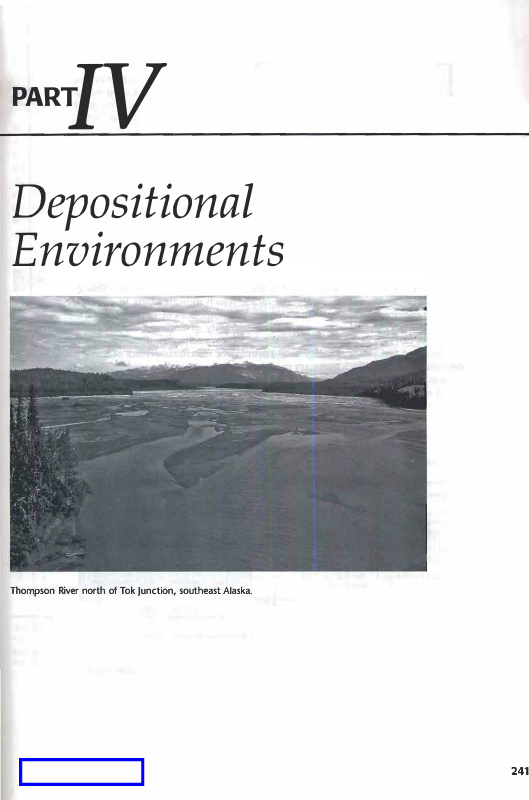 PART IV

Depositional Environments

Thompson River north of Tok Junction, southeast Alaska.

241